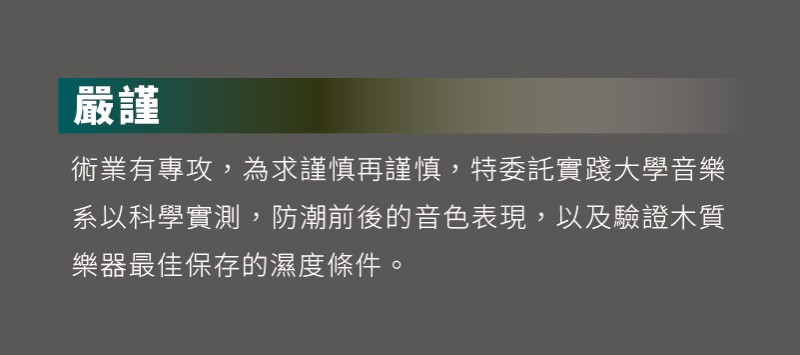 嚴謹

術業有專攻，為求謹慎再謹慎，特委託實踐大學音樂系以科學實測，防潮前後的音色表現，以及驗證木質樂器最佳保存的濕度條件。